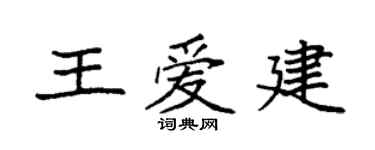 王爱建

词典网